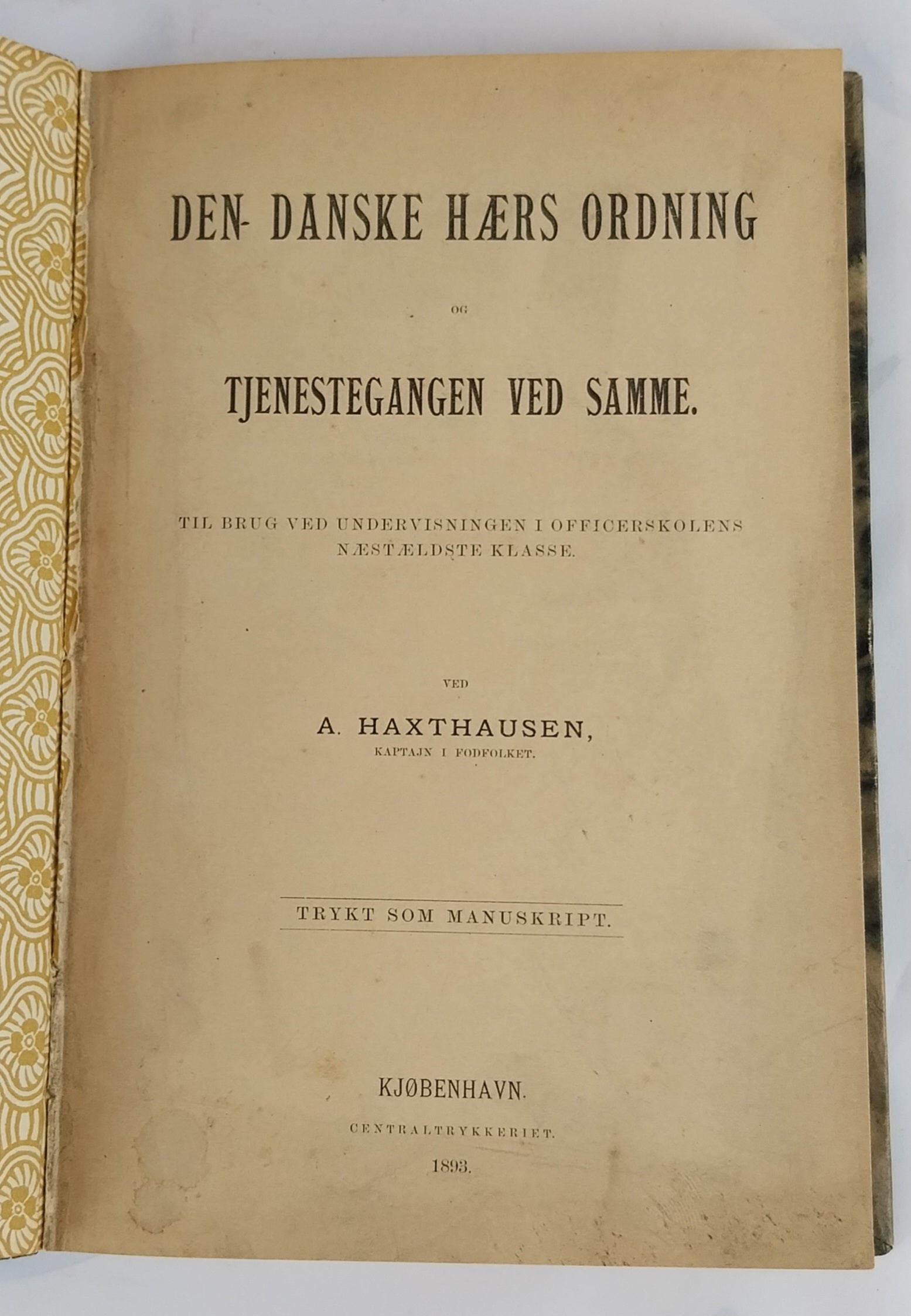 DEN DANSKE HÆRS ORDNING

OG

TJENESTEGANGEN VED SAMME.

TIL BRUG VED UNDERVISNINGEN I OFFICERSKOLENS NÆSTÆLDSTE KLASSE.

VED

A. HAXTHAUSEN,
KAPTAJN I FODFOLKET.

TRYKT SOM MANUSKRIPT.

KJØBENHAVN.
CENTRALTRYKKERIET.
1893.